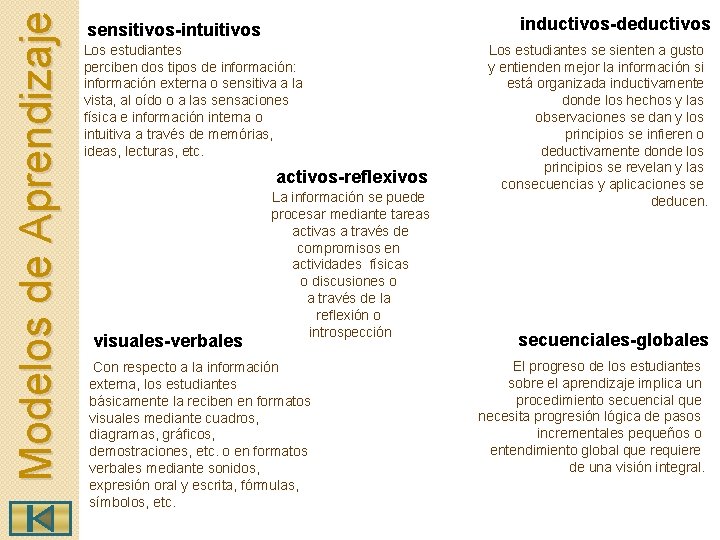 Modelos de Aprendizaje

sensitivos-intuitivos

Los estudiantes perciben dos tipos de información: información externa o sensitiva a la vista, al oído o a las sensaciones física e información interna o intuitiva a través de memórias, ideas, lecturas, etc.

inductivos-deductivos

Los estudiantes se sienten a gusto y entienden mejor la información si está organizada inductivamente donde los hechos y las observaciones se dan y los principios se infieren o deductivamente donde los principios se revelan y las consecuencias y aplicaciones se deducen.

activos-reflexivos

La información se puede procesar mediante tareas activas a través de compromisos en actividades físicas o discusiones o a través de la reflexión o introspección

visuales-verbales

Con respecto a la información externa, los estudiantes básicamente la reciben en formatos visuales mediante cuadros, diagramas, gráficos, demostraciones, etc. o en formatos verbales mediante sonidos, expresión oral y escrita, fórmulas, símbolos, etc.

secuenciales-globales

El progreso de los estudiantes sobre el aprendizaje implica un procedimiento secuencial que necesita progresión lógica de pasos incrementales pequeños o entendimiento global que requiere de una visión integral.